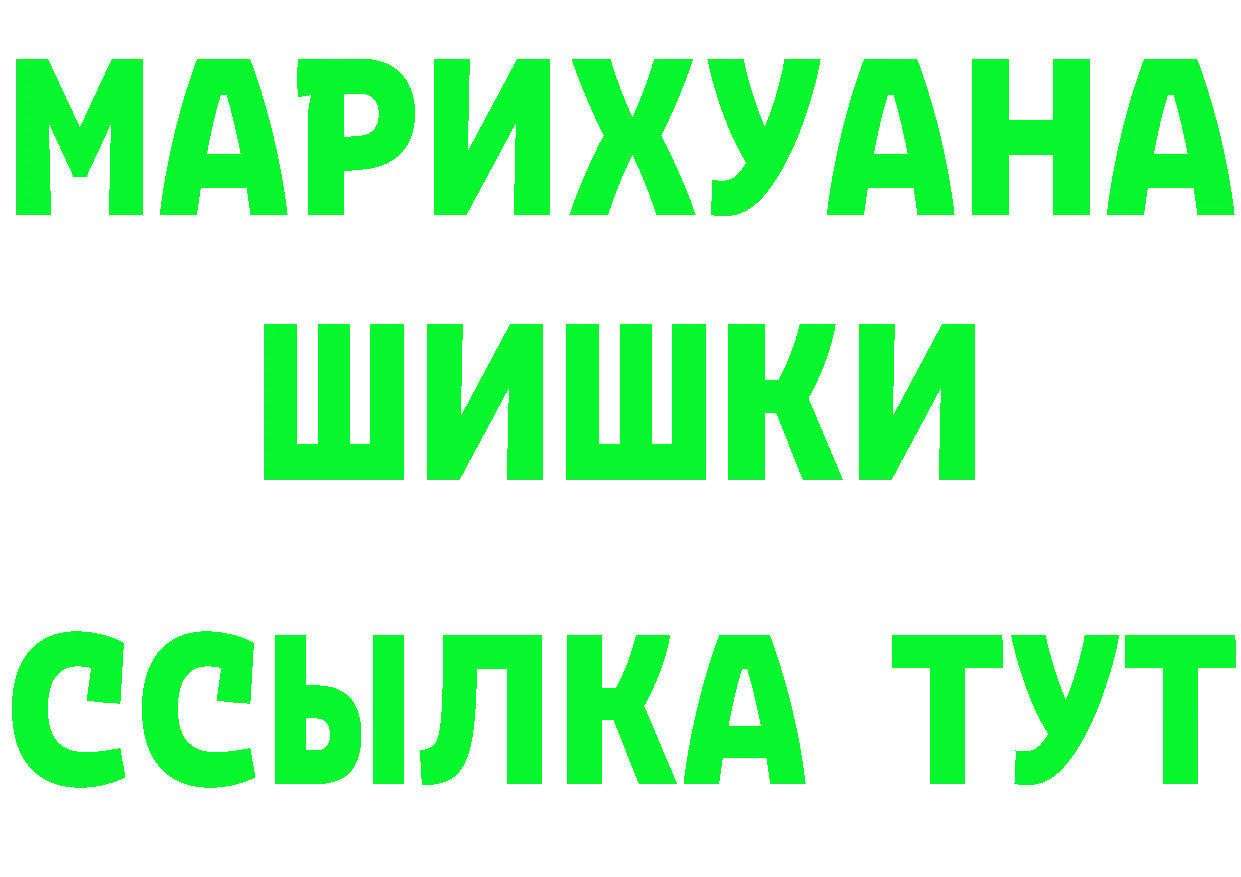 МАРИХУАНА
ШИШКИ
ССЫЛКА ТУТ